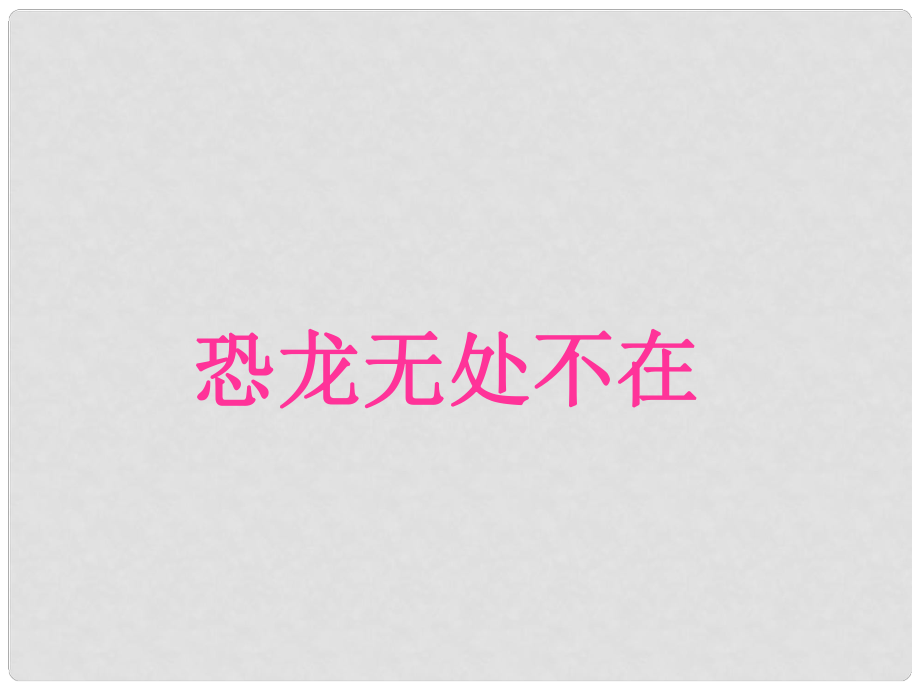 恐龙无处不在